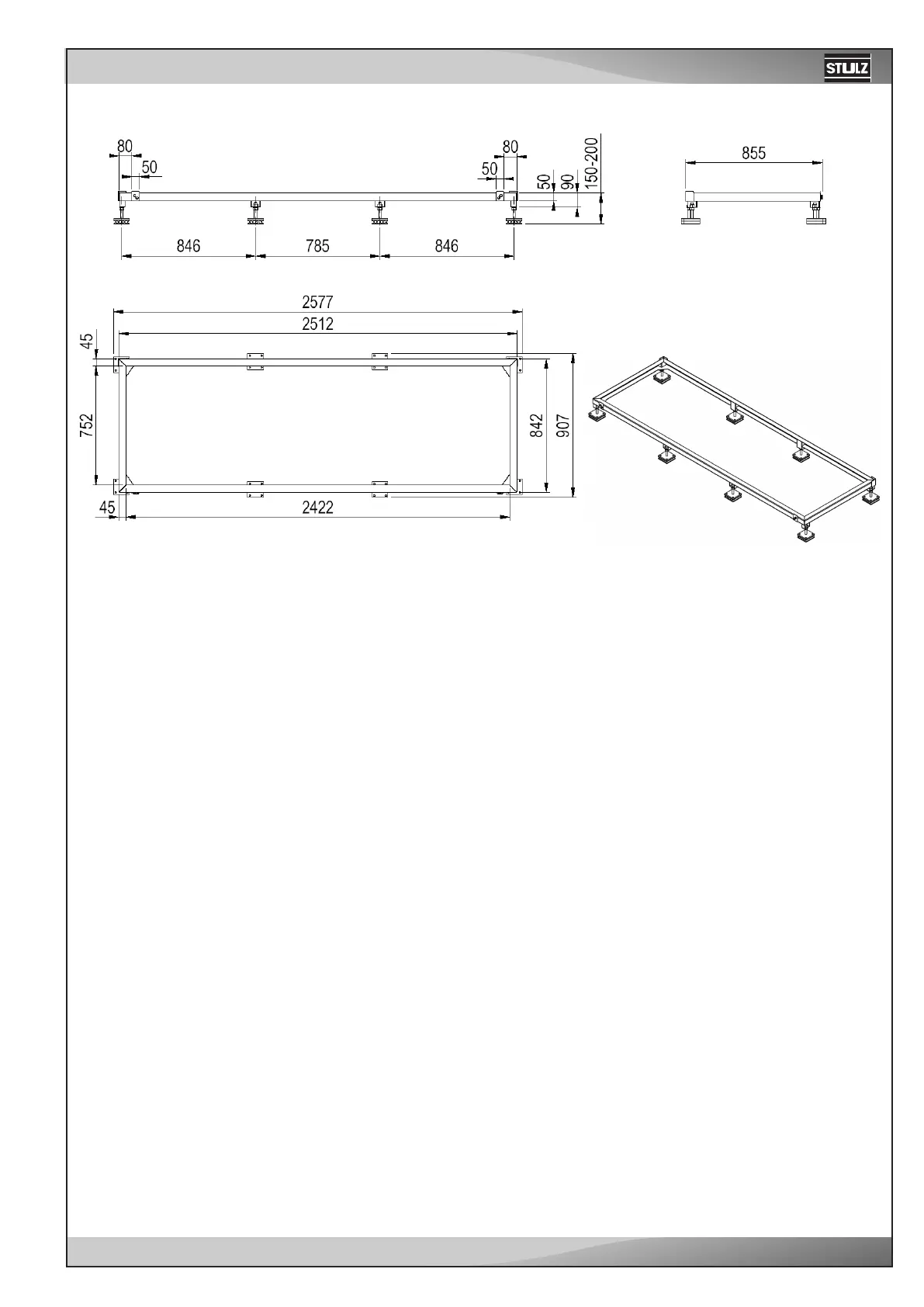 STULZ

80
50
80
50
50
90
150-200
846
785
846
855

2577
2512
45
752
842
907
45
2422